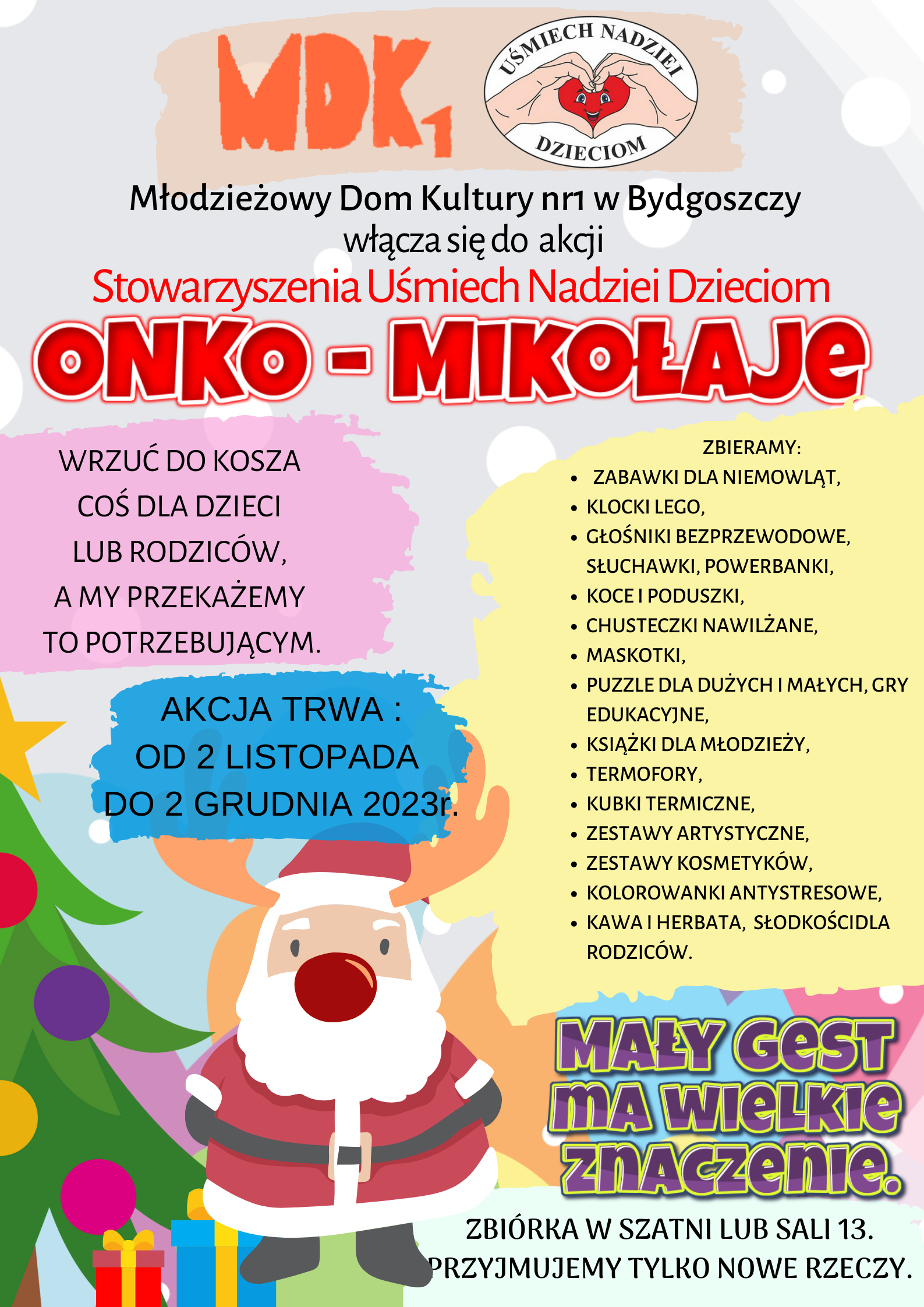 MDK1

UŚMIECH NADZIEI DZIECIOM

Młodzieżowy Dom Kultury nr1 w Bydgoszczy
włącza się do akcji
Stowarzyszenia Uśmiech Nadziei Dzieciom

ONKO - MIKOŁAJE

WRZUĆ DO KOSZA COŚ DLA DZIECI LUB RODZICÓW, A MY PRZEKAŻEMY TO POTRZEBUJĄCYM.

AKCJA TRWA : OD 2 LISTOPADA DO 2 GRUDNIA 2023r.

ZBIERAMY:
- ZABAWKI DLA NIEMOWLĄT,
- KLOCKI LEGO,
- GŁOŚNIKI BEZPRZEWODOWE, SŁUCHAWKI, POWERBANKI,
- KOCE I PODUSZKI,
- CHUSTECZKI NAWILŻANE,
- MASKOTKI,
- PUZZLE DLA DUŻYCH I MAŁYCH, GRY EDUKACYJNE,
- KSIĄŻKI DLA MŁODZIEŻY,
- TERMOFORY,
- KUBKI TERMICZNE,
- ZESTAWY ARTYSTYCZNE,
- ZESTAWY KOSMETYKÓW,
- KOLOROWANKI ANTYSTRESOWE,
- KAWA I HERBATA, SŁODKOŚCIDLA RODZICÓW.

MAŁY GEST MA WIELKIE ZNACZENIE.

ZBIÓRKA W SZATNI LUB SALI 13.
PRZYJMUJEMY TYLKO NOWE RZECZY.